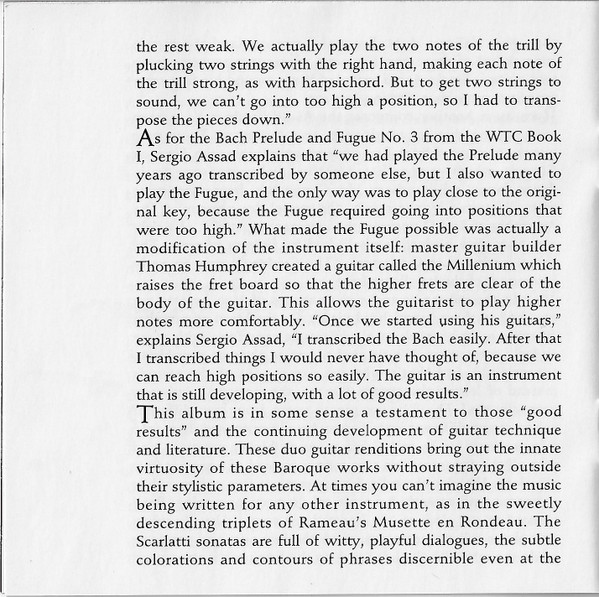 the rest weak. We actually play the two notes of the trill by plucking two strings with the right hand, making each note of the trill strong, as with harpsichord. But to get two strings to sound, we can't go into too high a position, so I had to transpose the pieces down."

As for the Bach Prelude and Fugue No. 3 from the WTC Book I, Sergio Assad explains that "we had played the Prelude many years ago transcribed by someone else, but I also wanted to play the Fugue, and the only way was to play close to the original key, because the Fugue required going into positions that were too high." What made the Fugue possible was actually a modification of the instrument itself: master guitar builder Thomas Humphrey created a guitar called the Millenium which raises the fret board so that the higher frets are clear of the body of the guitar. This allows the guitarist to play higher notes more comfortably. "Once we started using his guitars," explains Sergio Assad, "I transcribed the Bach easily. After that I transcribed things I would never have thought of, because we can reach high positions so easily. The guitar is an instrument that is still developing, with a lot of good results."

This album is in some sense a testament to those "good results" and the continuing development of guitar technique and literature. These duo guitar renditions bring out the innate virtuosity of these Baroque works without straying outside their stylistic parameters. At times you can't imagine the music being written for any other instrument, as in the sweetly descending triplets of Rameau's Musette en Rondeau. The Scarlatti sonatas are full of witty, playful dialogues, the subtle colorations and contours of phrases discernible even at the